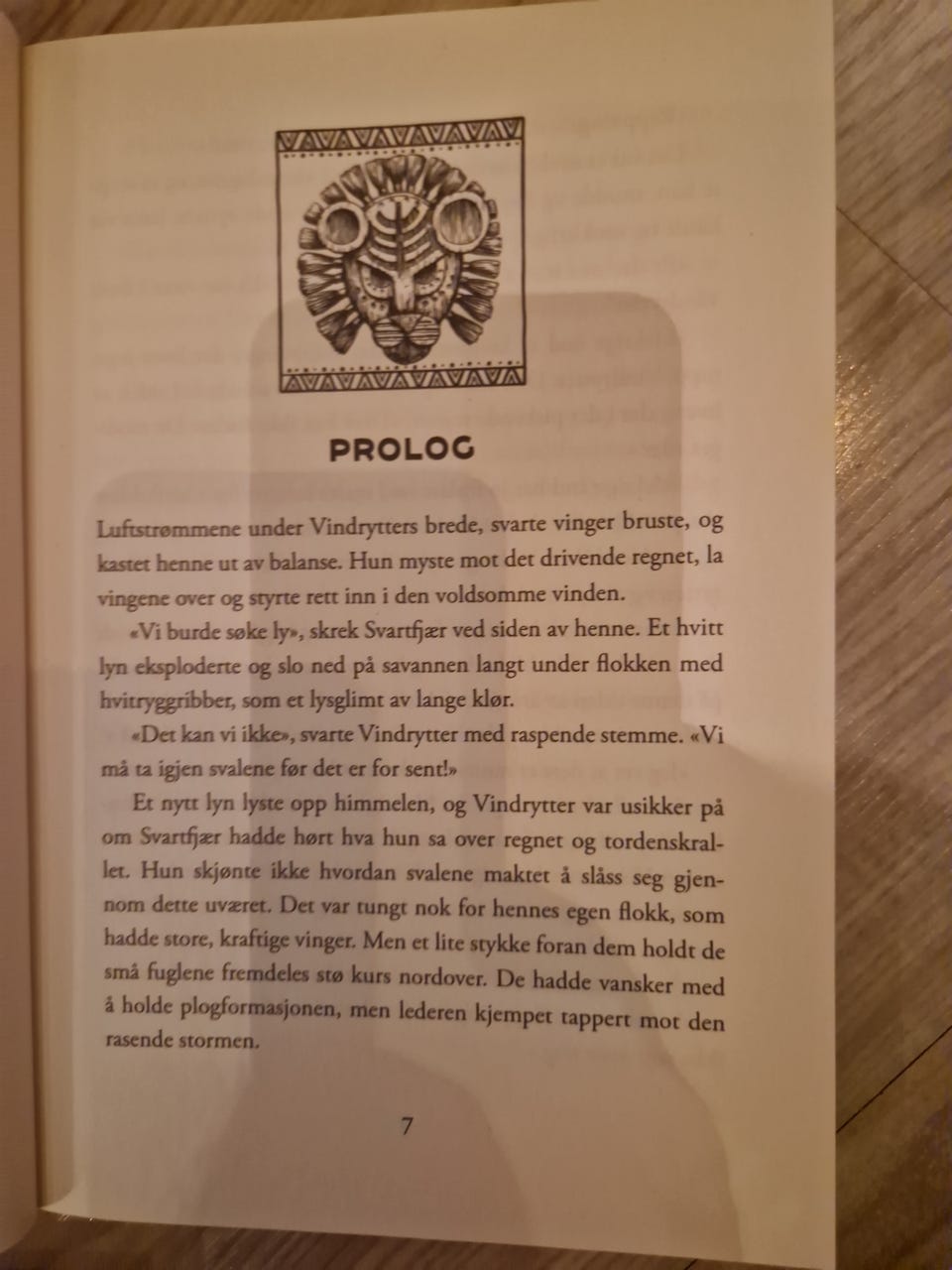 PROLOG

Luftstrømmene under Vindrytters brede, svarte vinger bruste, og kastet henne ut av balanse. Hun myste mot det drivende regnet, la vingene over og styrte rett inn i den voldsomme vinden.

«Vi burde søke ly», skrek Svartfjær ved siden av henne. Et hvitt lyn eksploderte og slo ned på savannen langt under flokken med hvitryggribber, som et lysglimt av lange klør.

«Det kan vi ikke», svarte Vindrytter med raspende stemme. «Vi må ta igjen svalene før det er for sent!»

Et nytt lyn lyste opp himmelen, og Vindrytter var usikker på om Svartfjær hadde hørt hva hun sa over regnet og tordenskrallet. Hun skjønte ikke hvordan svalene maktet å slåss seg gjennom dette uværet. Det var tungt nok for hennes egen flokk, som hadde store, kraftige vinger. Men et lite stykke foran dem holdt de små fuglene fremdeles stø kurs nordover. De hadde vansker med å holde plogformasjonen, men lederen kjempet tappert mot den rasende stormen.

7